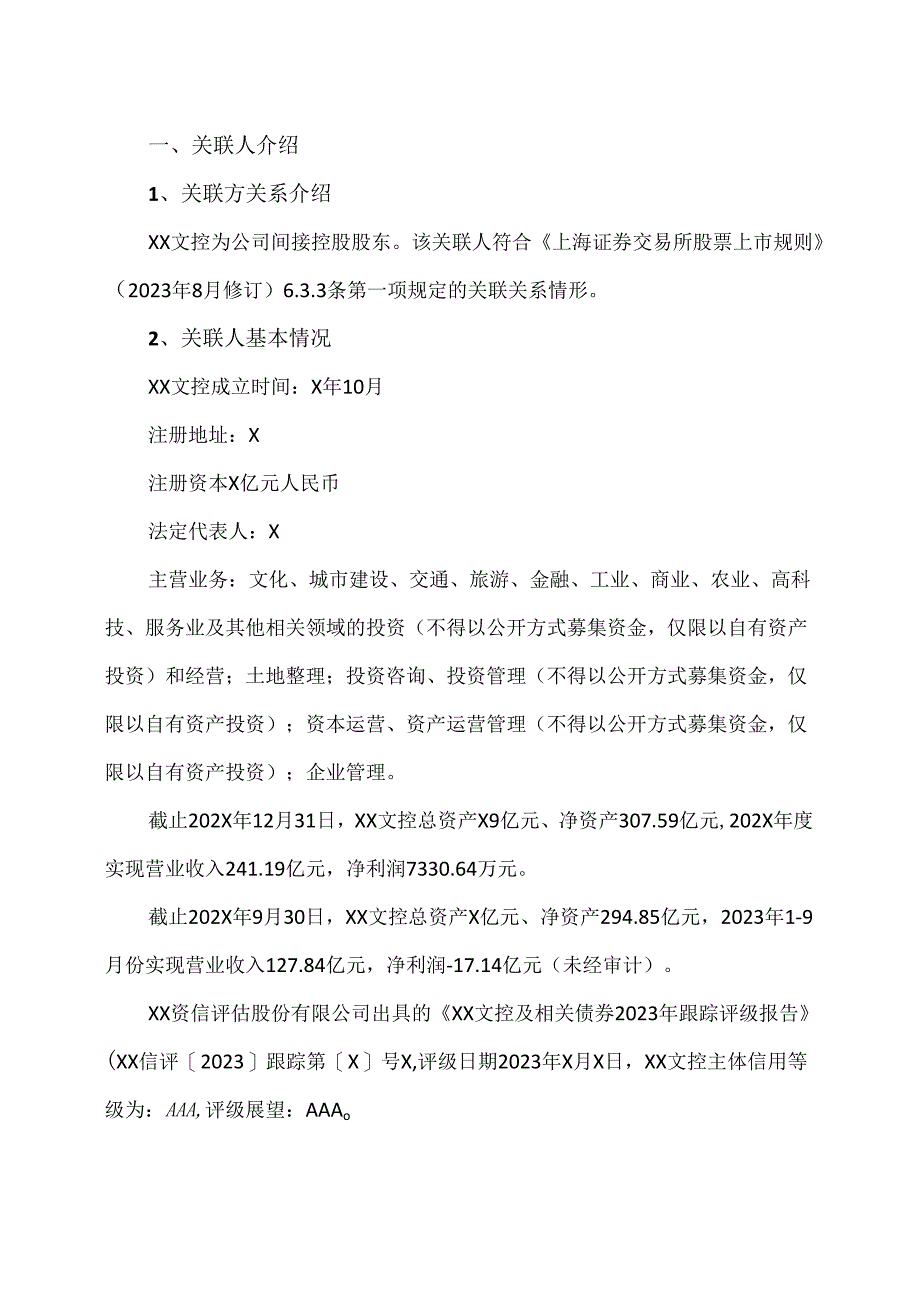 一、关联人介绍

1、关联方关系介绍

XX文控为公司间接控股股东。该关联人符合《上海证券交易所股票上市规则》（2023年8月修订）6.3.3条第一项规定的关联关系情形。

2、关联人基本情况

XX文控成立时间：X年10月

注册地址：X

注册资本X亿元人民币

法定代表人：X

主营业务：文化、城市建设、交通、旅游、金融、工业、商业、农业、高科技、服务业及其他相关领域的投资（不得以公开方式募集资金，仅限以自有资产投资）和经营；土地整理；投资咨询、投资管理（不得以公开方式募集资金，仅限以自有资产投资）；资本运营、资产运营管理（不得以公开方式募集资金，仅限以自有资产投资）；企业管理。

截止202X年12月31日，XX文控总资产X9亿元、净资产307.59亿元，202X年度实现营业收入241.19亿元，净利润7330.64万元。

截止202X年9月30日，XX文控总资产X亿元、净资产294.85亿元，2023年1-9月份实现营业收入127.84亿元，净利润-17.14亿元（未经审计）。

XX资信评估股份有限公司出具的《XX文控及相关债券2023年跟踪评级报告》(XX信评〔2023〕跟踪第〔X〕号X,评级日期2023年X月X日，XX文控主体信用等级为：AAA,评级展望：AAA。